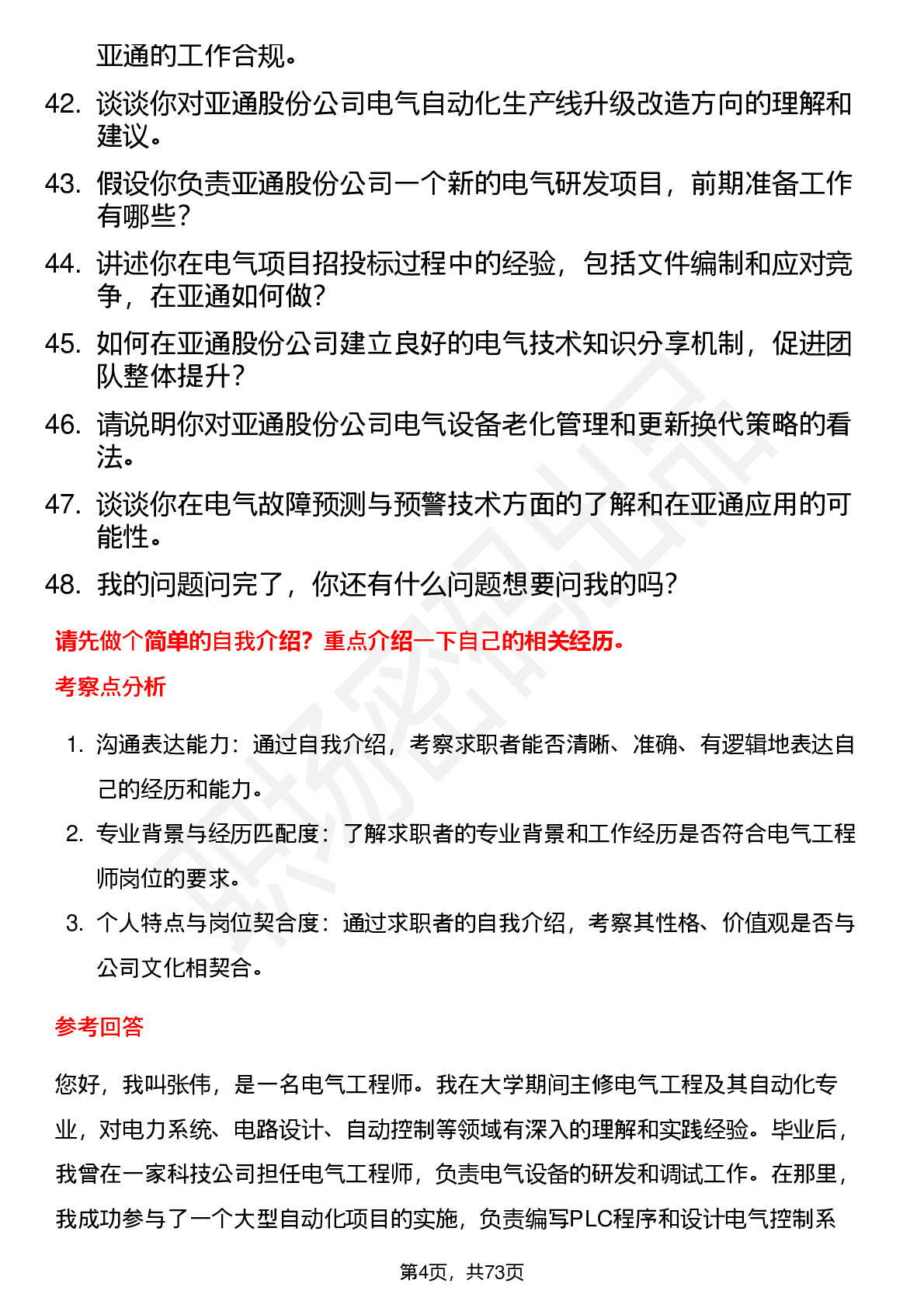 亚通的工作合规。

42. 谈谈你对亚通股份公司电气自动化生产线升级改造方向的理解和建议。

43. 假设你负责亚通股份公司一个新的电气研发项目，前期准备工作有哪些?

44. 讲述你在电气项目招投标过程中的经验，包括文件编制和应对竞争，在亚通如何做?

45. 如何在亚通股份公司建立良好的电气技术知识分享机制，促进团队整体提升?

46. 请说明你对亚通股份公司电气设备老化管理和更新换代策略的看法。

47. 谈谈你在电气故障预测与预警技术方面的了解和在亚通应用的可能性。

48. 我的问题问完了，你还有什么问题想要问我的吗?

请先做个简单的自我介绍？重点介绍一下自己的相关经历。

考察点分析

1. 沟通表达能力：通过自我介绍，考察求职者能否清晰、准确、有逻辑地表达自己的经历和能力。

2. 专业背景与经历匹配度：了解求职者的专业背景和工作经历是否符合电气工程师岗位的要求。

3. 个人特点与岗位契合度：通过求职者的自我介绍，考察其性格、价值观是否与公司文化相契合。

参考回答

您好，我叫张伟，是一名电气工程师。我在大学期间主修电气工程及其自动化专业，对电力系统、电路设计、自动控制等领域有深入的理解和实践经验。毕业后，我曾在一家科技公司担任电气工程师，负责电气设备的研发和调试工作。在那里，我成功参与了一个大型自动化项目的实施，负责编写PLC程序和设计电气控制系

第4页，共73页